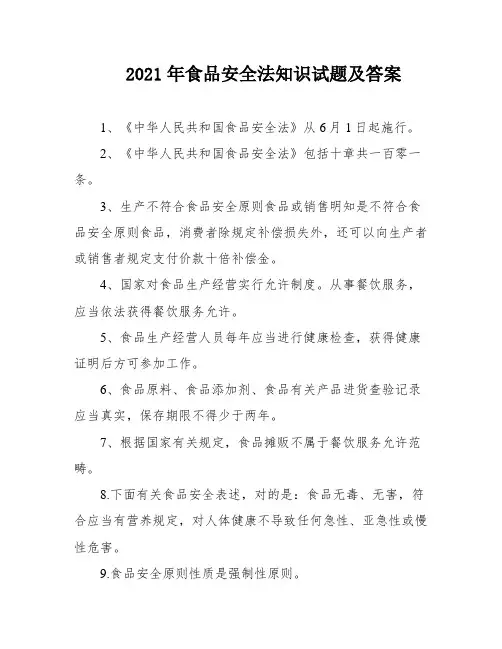 2021 年食品安全法知识试题及答案

1、《中华人民共和国食品安全法》从 6 月 1 日起施行。

2、《中华人民共和国食品安全法》包括十章共一百零一条。

3、生产不符合食品安全原则食品或销售明知是不符合食品安全原则食品，消费者除规定补偿损失外，还可以向生产者或销售者规定支付价款十倍补偿金。

4、国家对食品生产经营实行允许制度。从事餐饮服务，应当依法获得餐饮服务允许。

5、食品生产经营人员每年应当进行健康检查，获得健康证明后方可参加工作。

6、食品原料、食品添加剂、食品有关产品进货查验记录应当真实，保存期限不得少于两年。

7、根据国家有关规定，食品摊贩不属于餐饮服务允许范畴。

8.下面有关食品安全表述，对的是：食品无毒、无害，符合应当有营养规定，对人体健康不导致任何急性、亚急性或慢性危害。

9.食品安全原则性质是强制性原则。